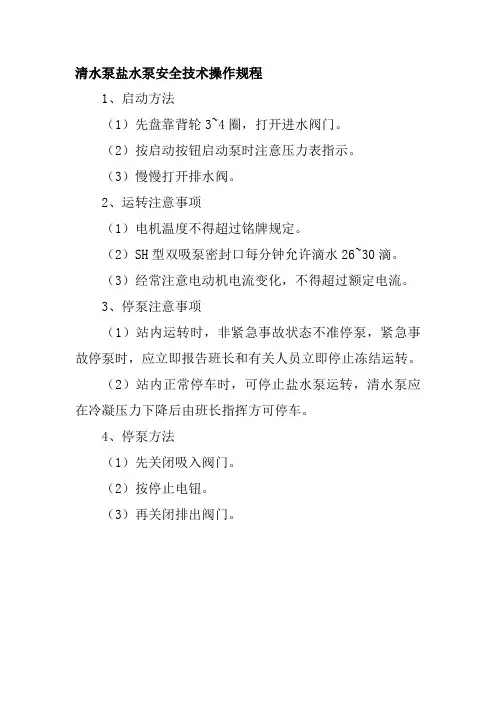 清水泵盐水泵安全技术操作规程

1、启动方法

（1）先盘靠背轮 3~4 圈，打开进水阀门。

（2）按启动按钮启动泵时注意压力表指示。

（3）慢慢打开排水阀。

2、运转注意事项

（1）电机温度不得超过铭牌规定。

（2）SH 型双吸泵密封口每分钟允许滴水 26~30 滴。

（3）经常注意电动机电流变化，不得超过额定电流。

3、停泵注意事项

（1）站内运转时，非紧急事故状态不准停泵，紧急事故停泵时，应立即报告班长和有关人员立即停止冻结运转。

（2）站内正常停车时，可停止盐水泵运转，清水泵应在冷凝压力下降后由班长指挥方可停车。

4、停泵方法

（1）先关闭吸入阀门。

（2）按停止电钮。

（3）再关闭排出阀门。